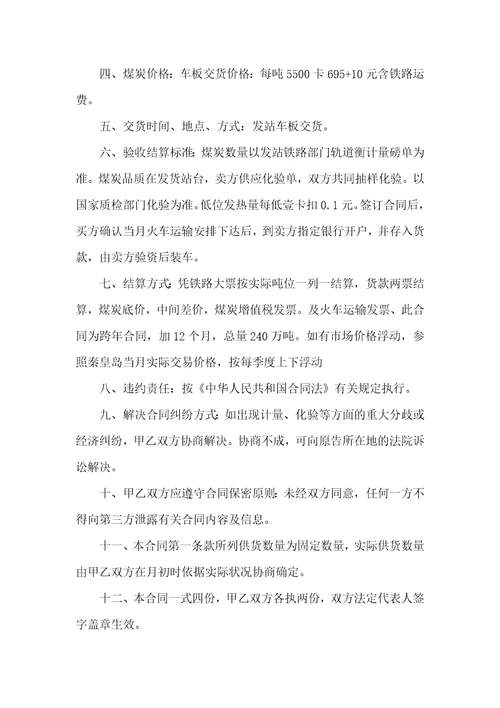 四、煤炭价格：车板交货价格：每吨 5500 卡 695+10 元含铁路运费。

五、交货时间、地点、方式：发站车板交货。

六、验收结算标准：煤炭数量以发站铁路部门轨道衡计量磅单为准。煤炭品质在发货站台，卖方供应化验单，双方共同抽样化验。以国家质检部门化验为准。低位发热量每低壹卡扣 0.1 元。签订合同后，买方确认当月火车运输安排下达后，到卖方指定银行开户，并存入货款，由卖方验资后装车。

七、结算方式：凭铁路大票按实际吨位一列一结算，货款两票结算，煤炭底价，中间差价，煤炭增值税发票。及火车运输发票、此合同为跨年合同，加 12 个月，总量 240 万吨。如有市场价格浮动，参照秦皇岛当月实际交易价格，按每季度上下浮动

八、违约责任：按《中华人民共和国合同法》有关规定执行。

九、解决合同纠纷方式：如出现计量、化验等方面的重大分歧或经济纠纷，甲乙双方协商解决。协商不成，可向原告所在地的法院诉讼解决。

十、甲乙双方应遵守合同保密原则：未经双方同意，任何一方不得向第三方泄露有关合同内容及信息。

十一、本合同第一条款所列供货数量为固定数量，实际供货数量由甲乙双方在月初时依据实际状况协商确定。

十二、本合同一式四份，甲乙双方各执两份，双方法定代表人签字盖章生效。